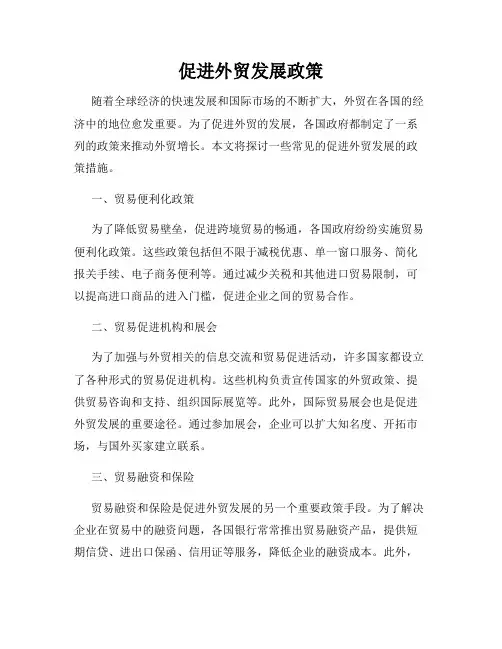 促进外贸发展政策

随着全球经济的快速发展和国际市场的不断扩大，外贸在各国的经济中的地位愈发重要。为了促进外贸的发展，各国政府都制定了一系列的政策来推动外贸增长。本文将探讨一些常见的促进外贸发展的政策措施。

一、贸易便利化政策

为了降低贸易壁垒，促进跨境贸易的畅通，各国政府纷纷实施贸易便利化政策。这些政策包括但不限于减税优惠、单一窗口服务、简化报关手续、电子商务便利等。通过减少关税和其他进口贸易限制，可以提高进口商品的进入门槛，促进企业之间的贸易合作。

二、贸易促进机构和展会

为了加强与外贸相关的信息交流和贸易促进活动，许多国家都设立了各种形式的贸易促进机构。这些机构负责宣传国家的外贸政策、提供贸易咨询和支持、组织国际展览等。此外，国际贸易展会也是促进外贸发展的重要途径。通过参加展会，企业可以扩大知名度、开拓市场，与国外买家建立联系。

三、贸易融资和保险

贸易融资和保险是促进外贸发展的另一个重要政策手段。为了解决企业在贸易中的融资问题，各国银行常常推出贸易融资产品，提供短期信贷、进出口保函、信用证等服务，降低企业的融资成本。此外，